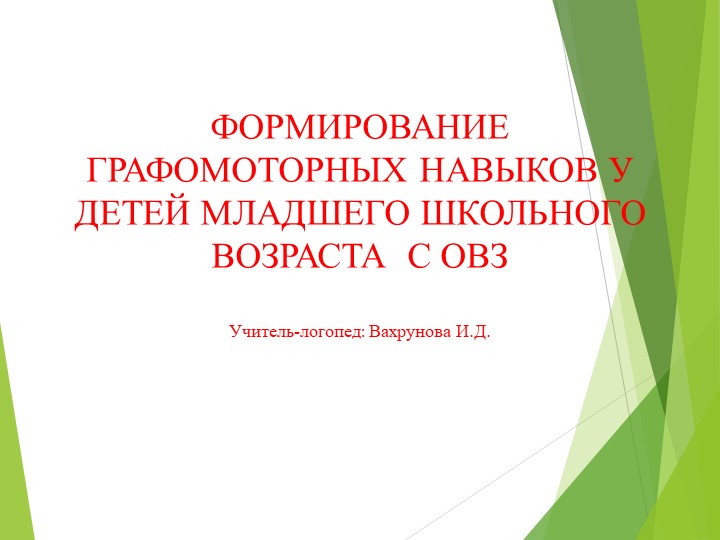 ФОРМИРОВАНИЕ ГРАФОМОТОРНЫХ НАВЫКОВ У ДЕТЕЙ МЛАДШЕГО ШКОЛЬНОГО ВОЗРАСТА С ОВЗ

Учитель-логопед: Вахрунова И.Д.